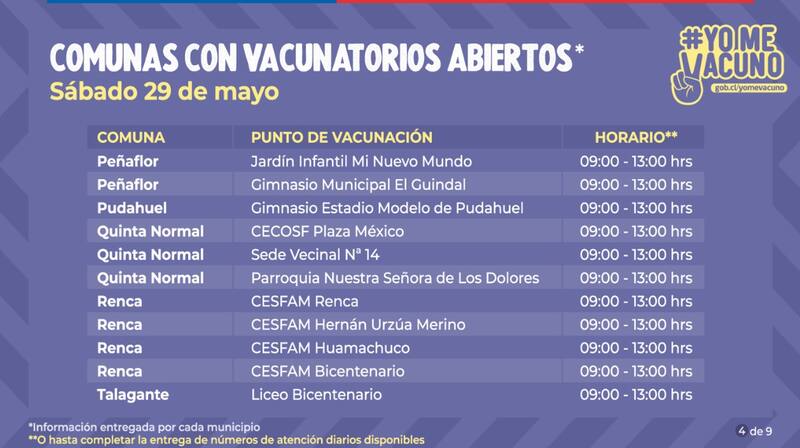 COMUNAS CON VACUNATORIOS ABIERTOS*
Sábado 29 de mayo

#YO ME VACUNO
gob.cl/yomevacuno

| COMUNA | PUNTO DE VACUNACIÓN | HORARIO** |
|---|---|---|
| Peñaflor | Jardín Infantil Mi Nuevo Mundo | 09:00 - 13:00 hrs |
| Peñaflor | Gimnasio Municipal El Guindal | 09:00 - 13:00 hrs |
| Pudahuel | Gimnasio Estadio Modelo de Pudahuel | 09:00 - 13:00 hrs |
| Quinta Normal | CECOSF Plaza México | 09:00 - 13:00 hrs |
| Quinta Normal | Sede Vecinal Nª 14 | 09:00 - 13:00 hrs |
| Quinta Normal | Parroquia Nuestra Señora de Los Dolores | 09:00 - 13:00 hrs |
| Renca | CESFAM Renca | 09:00 - 13:00 hrs |
| Renca | CESFAM Hernán Urzúa Merino | 09:00 - 13:00 hrs |
| Renca | CESFAM Huamachuco | 09:00 - 13:00 hrs |
| Renca | CESFAM Bicentenario | 09:00 - 13:00 hrs |
| Talagante | Liceo Bicentenario | 09:00 - 13:00 hrs |

*Información entregada por cada municipio
**O hasta completar la entrega de números de atención diarios disponibles

4 de 9